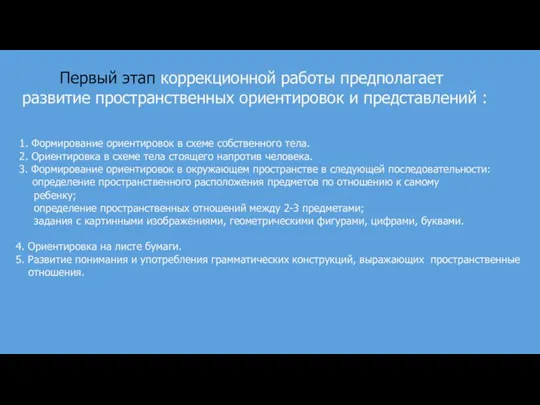 Первый этап коррекционной работы предполагает развитие пространственных ориентировок и представлений :

1. Формирование ориентировок в схеме собственного тела.
2. Ориентировка в схеме тела стоящего напротив человека.
3. Формирование ориентировок в окружающем пространстве в следующей последовательности:
определение пространственного расположения предметов по отношению к самому ребенку;
определение пространственных отношений между 2-3 предметами;
задания с картинными изображениями, геометрическими фигурами, цифрами, буквами.

4. Ориентировка на листе бумаги.
5. Развитие понимания и употребления грамматических конструкций, выражающих пространственные отношения.